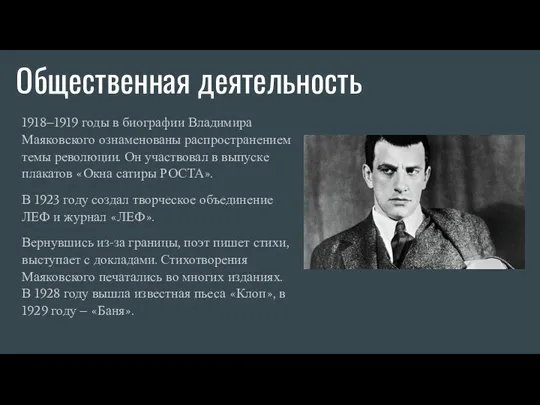 Общественная деятельность

1918–1919 годы в биографии Владимира Маяковского ознаменованы распространением темы революции. Он участвовал в выпуске плакатов «Окна сатиры РОСТА».

В 1923 году создал творческое объединение ЛЕФ и журнал «ЛЕФ».

Вернувшись из-за границы, поэт пишет стихи, выступает с докладами. Стихотворения Маяковского печатались во многих изданиях. В 1928 году вышла известная пьеса «Клоп», в 1929 году – «Баня».